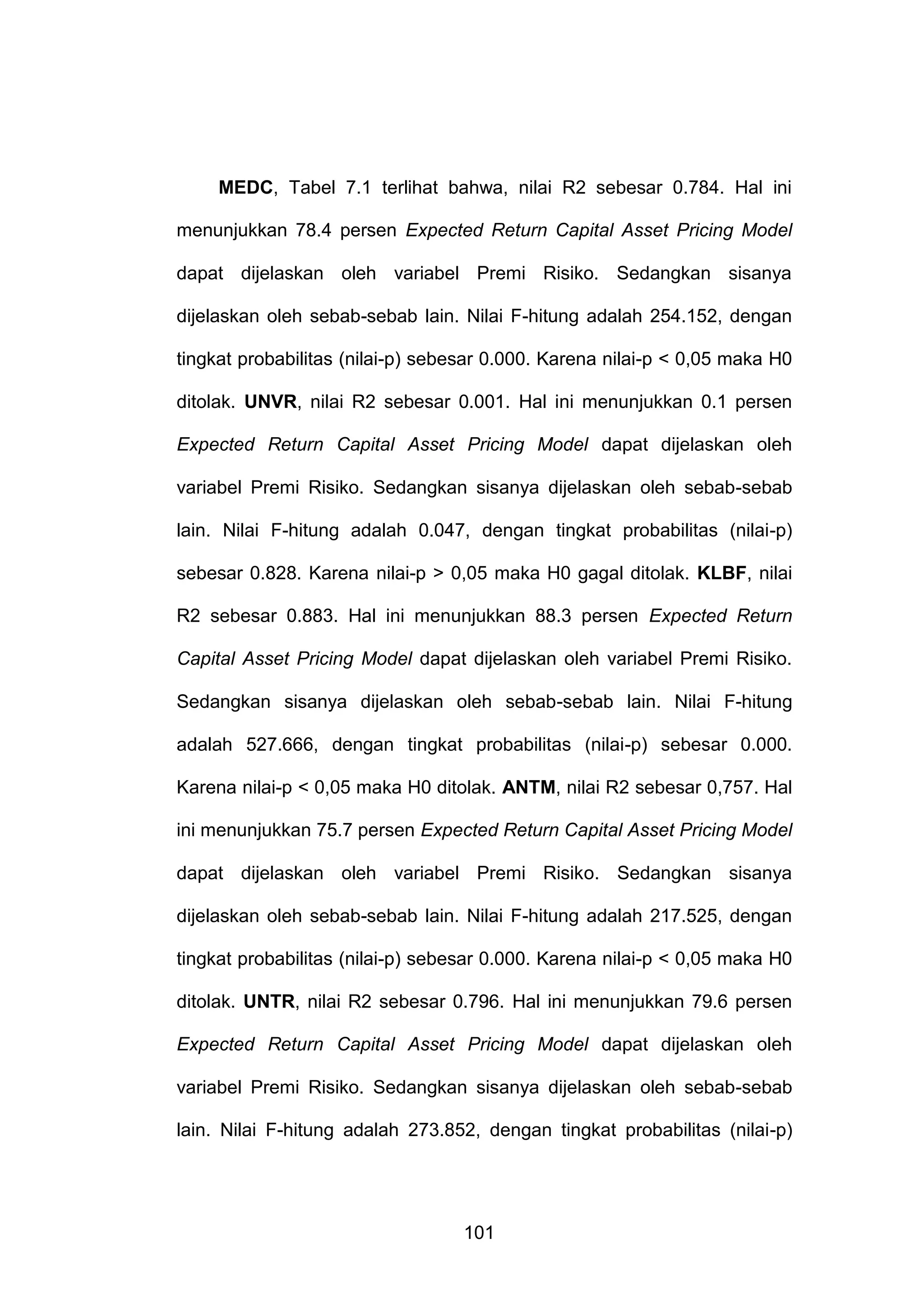 MEDC, Tabel 7.1 terlihat bahwa, nilai R2 sebesar 0.784. Hal ini menunjukkan 78.4 persen Expected Return Capital Asset Pricing Model dapat dijelaskan oleh variabel Premi Risiko. Sedangkan sisanya dijelaskan oleh sebab-sebab lain. Nilai F-hitung adalah 254.152, dengan tingkat probabilitas (nilai-p) sebesar 0.000. Karena nilai-p < 0,05 maka H0 ditolak. UNVR, nilai R2 sebesar 0.001. Hal ini menunjukkan 0.1 persen Expected Return Capital Asset Pricing Model dapat dijelaskan oleh variabel Premi Risiko. Sedangkan sisanya dijelaskan oleh sebab-sebab lain. Nilai F-hitung adalah 0.047, dengan tingkat probabilitas (nilai-p) sebesar 0.828. Karena nilai-p > 0,05 maka H0 gagal ditolak. KLBF, nilai R2 sebesar 0.883. Hal ini menunjukkan 88.3 persen Expected Return Capital Asset Pricing Model dapat dijelaskan oleh variabel Premi Risiko. Sedangkan sisanya dijelaskan oleh sebab-sebab lain. Nilai F-hitung adalah 527.666, dengan tingkat probabilitas (nilai-p) sebesar 0.000. Karena nilai-p < 0,05 maka H0 ditolak. ANTM, nilai R2 sebesar 0,757. Hal ini menunjukkan 75.7 persen Expected Return Capital Asset Pricing Model dapat dijelaskan oleh variabel Premi Risiko. Sedangkan sisanya dijelaskan oleh sebab-sebab lain. Nilai F-hitung adalah 217.525, dengan tingkat probabilitas (nilai-p) sebesar 0.000. Karena nilai-p < 0,05 maka H0 ditolak. UNTR, nilai R2 sebesar 0.796. Hal ini menunjukkan 79.6 persen Expected Return Capital Asset Pricing Model dapat dijelaskan oleh variabel Premi Risiko. Sedangkan sisanya dijelaskan oleh sebab-sebab lain. Nilai F-hitung adalah 273.852, dengan tingkat probabilitas (nilai-p)

101